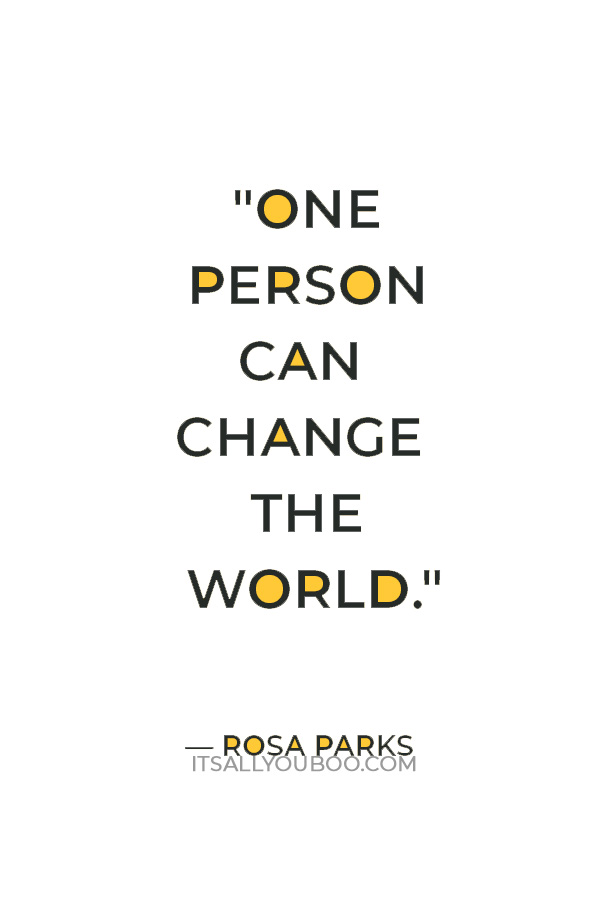 "ONE PERSON CAN CHANGE THE WORLD."

— ROSA PARKS
ITSALLYOUBOO.COM